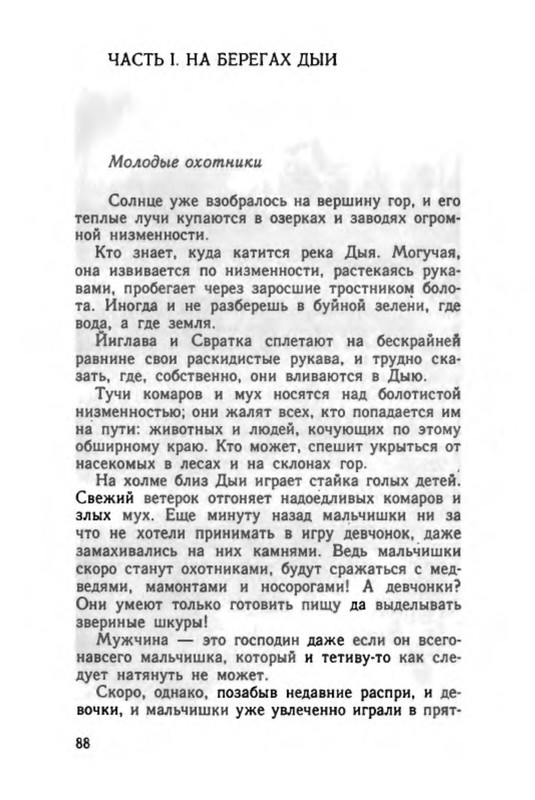 ЧАСТЬ I. НА БЕРЕГАХ ДЫИ

Молодые охотники

Солнце уже взобралось на вершину гор, и его теплые лучи купаются в озерках и заводях огромной низменности.

Кто знает, куда катится река Дыя. Могучая, она извивается по низменности, растекаясь рукавами, пробегает через заросшие тростником болота. Иногда и не разберешь в буйной зелени, где вода, а где земля.

Йиглава и Свратка сплетают на бескрайней равнине свои раскидистые рукава, и трудно сказать, где, собственно, они вливаются в Дыю.

Тучи комаров и мух носятся над болотистой низменностью; они жалят всех, кто попадается им на пути: животных и людей, кочующих по этому обширному краю. Кто может, спешит укрыться от насекомых в лесах и на склонах гор.

На холме близ Дыи играет стайка голых детей. Свежий ветерок отгоняет надоедливых комаров и злых мух. Еще минуту назад мальчишки ни за что не хотели принимать в игру девчонок, даже замахивались на них камнями. Ведь мальчишки скоро станут охотниками, будут сражаться с медведями, мамонтами и носорогами! А девчонки? Они умеют только готовить пищу да выделывать звериные шкуры!

Мужчина — это господин даже если он всего-навсего мальчишка, который и тетиву-то как следует натянуть не может.

Скоро, однако, позабыв недавние распри, и девочки, и мальчишки уже увлеченно играли в прят-

88